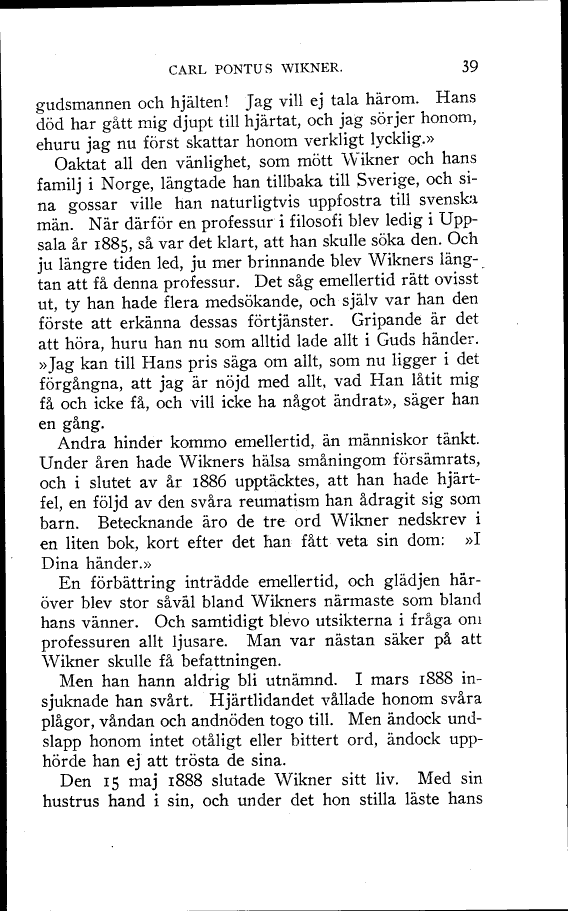 CARL PONTUS WIKNER. 39

gudsmannen och hjälten! Jag vill ej tala härom. Hans död har gått mig djupt till hjärtat, och jag sörjer honom, ehuru jag nu först skattar honom verkligt lycklig.»

Oaktat all den vänlighet, som mött Wikner och hans familj i Norge, längtade han tillbaka till Sverige, och sina gossar ville han naturligtvis uppfostra till svenska män. När därför en professur i filosofi blev ledig i Uppsala år 1885, så var det klart, att han skulle söka den. Och ju längre tiden led, ju mer brinnande blev Wikners längtan att få denna professur. Det såg emellertid rätt ovisst ut, ty han hade flera medsökande, och själv var han den förste att erkänna dessas förtjänster. Gripande är det att höra, huru han nu som alltid lade allt i Guds händer. »Jag kan till Hans pris säga om allt, som nu ligger i det förgångna, att jag är nöjd med allt, vad Han låtit mig få och icke få, och vill icke ha något ändrat», säger han en gång.

Andra hinder kommo emellertid, än människor tänkt. Under åren hade Wikners hälsa småningom försämrats, och i slutet av år 1886 upptäcktes, att han hade hjärtfel, en följd av den svåra reumatism han ådragit sig som barn. Betecknande äro de tre ord Wikner nedskrev i en liten bok, kort efter det han fått veta sin dom: »I Dina händer.»

En förbättring inträdde emellertid, och glädjen häröver blev stor såväl bland Wikners närmaste som bland hans vänner. Och samtidigt blevo utsikterna i fråga om professuren allt ljusare. Man var nästan säker på att Wikner skulle få befattningen.

Men han hann aldrig bli utnämnd. I mars 1888 insjuknade han svårt. Hjärtlidandet vållade honom svåra plågor, våndan och andnöden togo till. Men ändock undslapp honom intet otåligt eller bittert ord, ändock upphörde han ej att trösta de sina.

Den 15 maj 1888 slutade Wikner sitt liv. Med sin hustrus hand i sin, och under det hon stilla läste hans